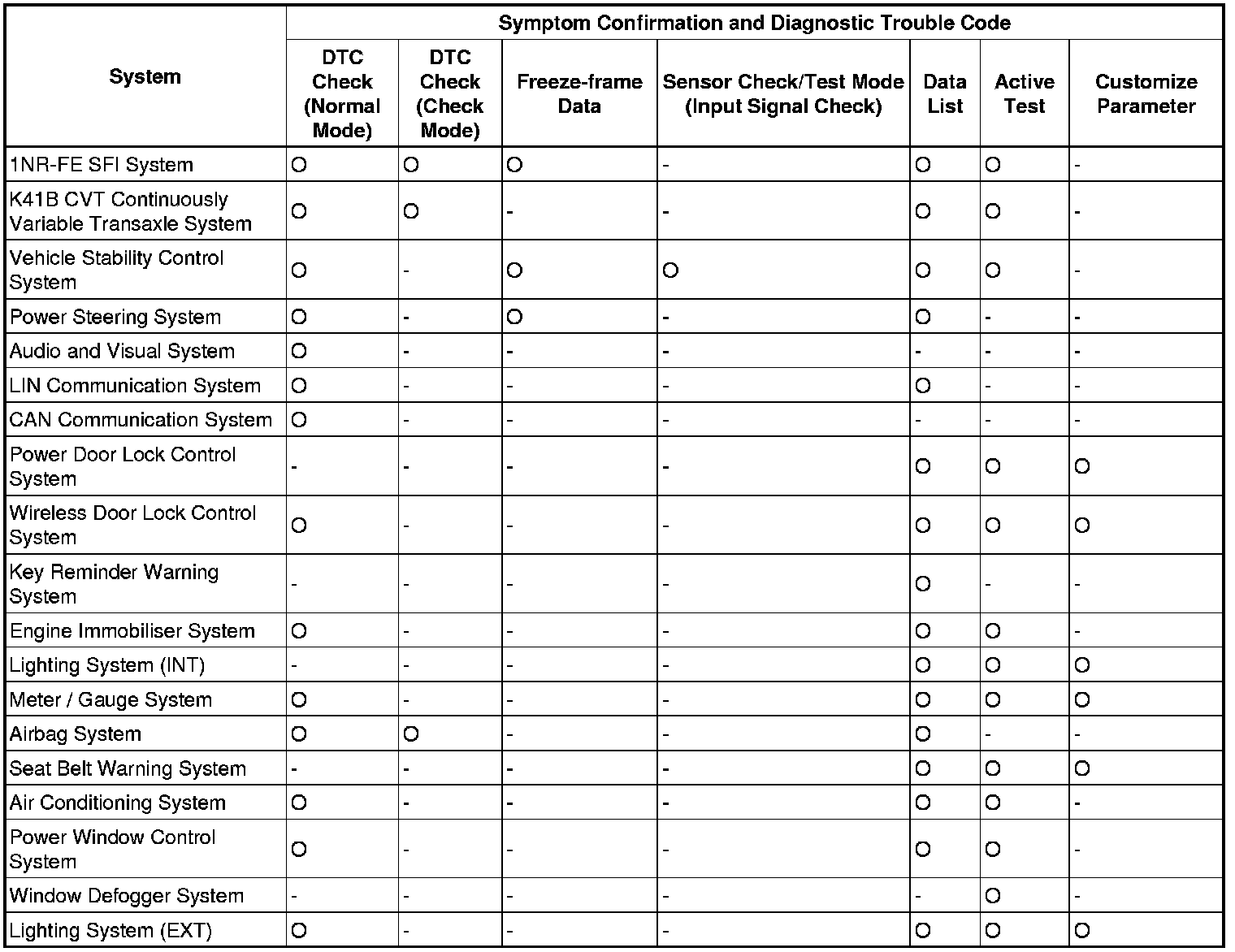 | System | Symptom Confirmation and Diagnostic Trouble Code | | | | | | |
|---|---|---|---|---|---|---|---|
| | DTC Check (Normal Mode) | DTC Check (Check Mode) | Freeze-frame Data | Sensor Check/Test Mode (Input Signal Check) | Data List | Active Test | Customize Parameter |
| 1NR-FE SFI System | O | O | O | - | O | O | - |
| K41B CVT Continuously Variable Transaxle System | O | O | - | - | O | O | - |
| Vehicle Stability Control System | O | - | O | O | O | O | - |
| Power Steering System | O | - | O | - | O | - | - |
| Audio and Visual System | O | - | - | - | - | - | - |
| LIN Communication System | O | - | - | - | O | - | - |
| CAN Communication System | O | - | - | - | - | - | - |
| Power Door Lock Control System | - | - | - | - | O | O | O |
| Wireless Door Lock Control System | O | - | - | - | O | O | O |
| Key Reminder Warning System | - | - | - | - | O | - | - |
| Engine Immobiliser System | O | - | - | - | O | O | - |
| Lighting System (INT) | - | - | - | - | O | O | O |
| Meter / Gauge System | O | - | - | - | O | O | O |
| Airbag System | O | O | - | - | O | - | - |
| Seat Belt Warning System | - | - | - | - | O | O | O |
| Air Conditioning System | O | - | - | - | O | O | - |
| Power Window Control System | O | - | - | - | O | O | - |
| Window Defogger System | - | - | - | - | - | O | - |
| Lighting System (EXT) | O | - | - | - | O | O | O |